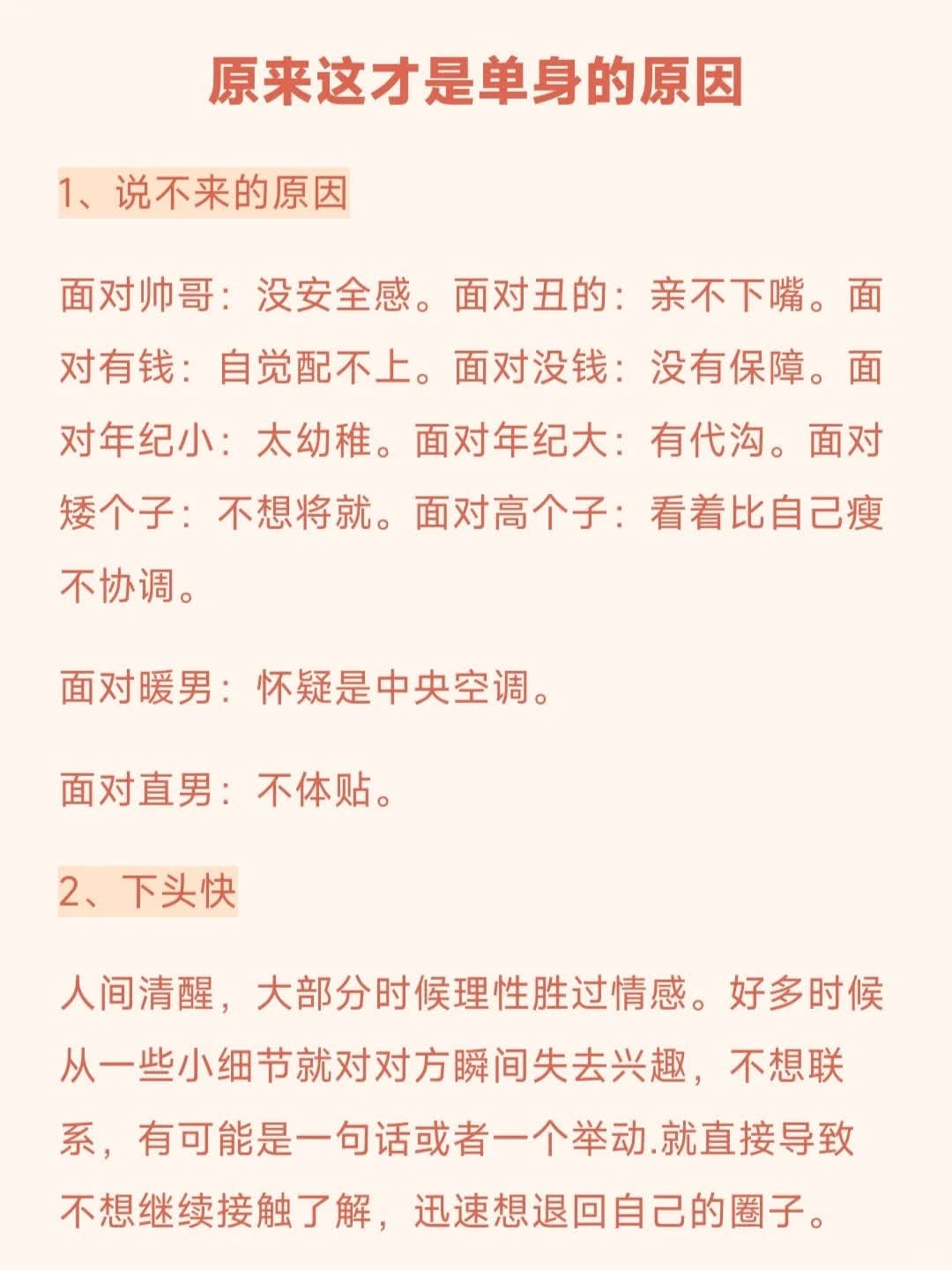 原来这才是单身的原因

1、说不来的原因

面对帅哥：没安全感。面对丑的：亲不下嘴。面对有钱：自觉配不上。面对没钱：没有保障。面对年纪小：太幼稚。面对年纪大：有代沟。面对矮个子：不想将就。面对高个子：看着比自己瘦不协调。

面对暖男：怀疑是中央空调。

面对直男：不体贴。

2、下头快

人间清醒，大部分时候理性胜过情感。好多时候从一些小细节就对对方瞬间失去兴趣，不想联系，有可能是一句话或者一个举动.就直接导致不想继续接触了解，迅速想退回自己的圈子。